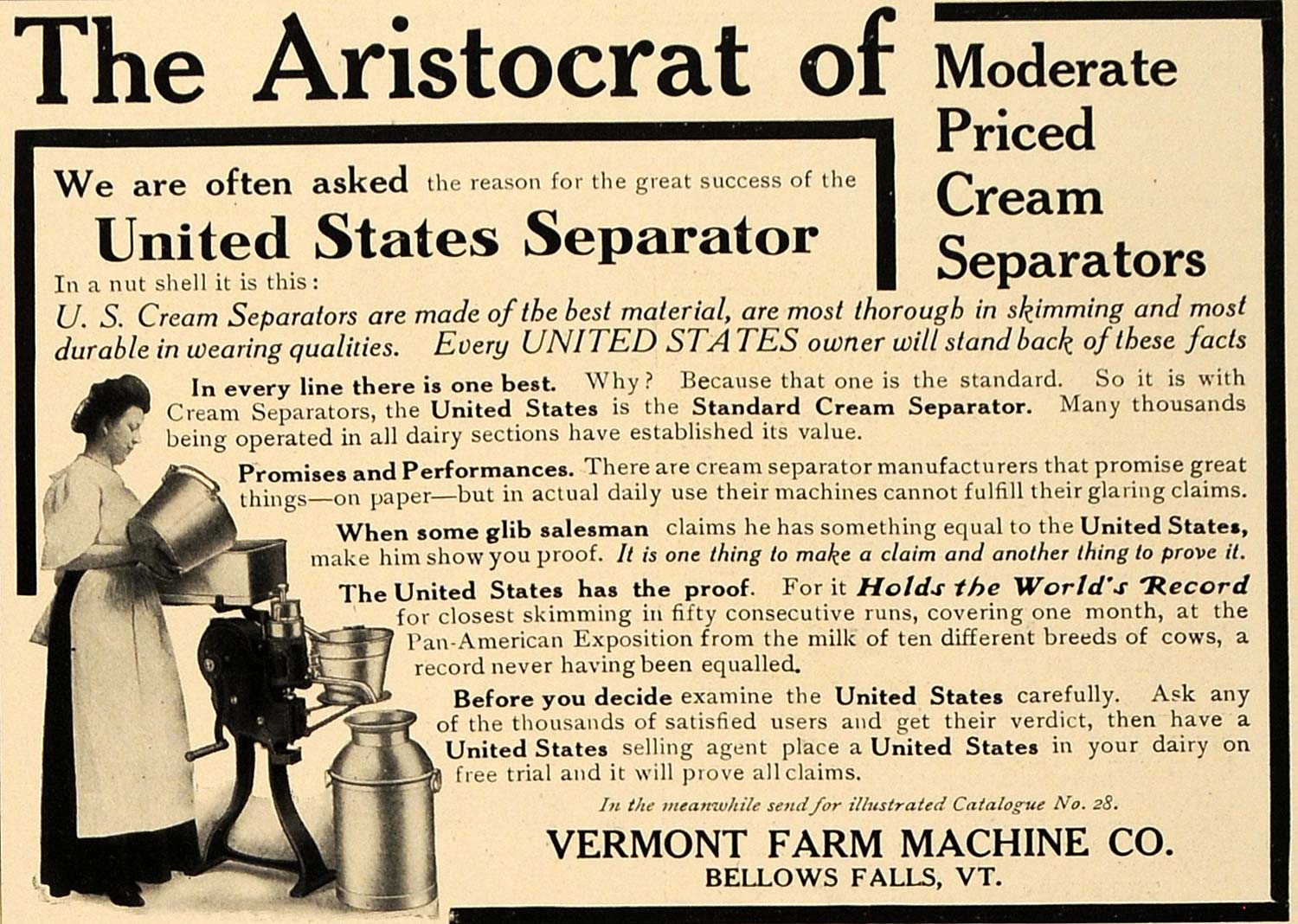 The Aristocrat of Moderate Priced Cream Separators

We are often asked the reason for the great success of the

United States Separator

In a nut shell it is this:

U. S. Cream Separators are made of the best material, are most thorough in skimming and most durable in wearing qualities. Every UNITED STATES owner will stand back of these facts

In every line there is one best. Why? Because that one is the standard. So it is with Cream Separators, the United States is the Standard Cream Separator. Many thousands being operated in all dairy sections have established its value.

Promises and Performances. There are cream separator manufacturers that promise great things—on paper—but in actual daily use their machines cannot fulfill their glaring claims.

When some glib salesman claims he has something equal to the United States, make him show you proof. It is one thing to make a claim and another thing to prove it.

The United States has the proof. For it Holds the World's Record for closest skimming in fifty consecutive runs, covering one month, at the Pan-American Exposition from the milk of ten different breeds of cows, a record never having been equalled.

Before you decide examine the United States carefully. Ask any of the thousands of satisfied users and get their verdict, then have a United States selling agent place a United States in your dairy on free trial and it will prove all claims.

In the meanwhile send for illustrated Catalogue No. 28.

VERMONT FARM MACHINE CO.
BELLOWS FALLS, VT.